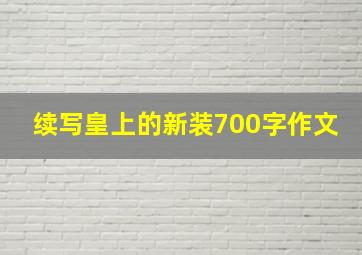 续写皇上的新装700字作文